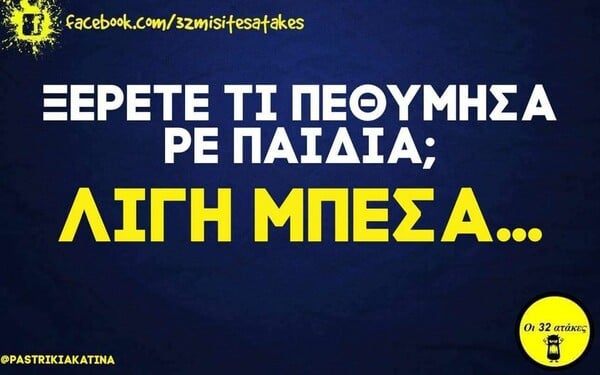 facebook.com/32misitesatakes

ΞΕΡΕΤΕ ΤΙ ΠΕΘΥΜΗΣΑ ΡΕ ΠΑΙΔΙΑ;

ΛΙΓΗ ΜΠΕΣΑ...

Οι 32 ατάκες

@PASTRIKIAKATINA